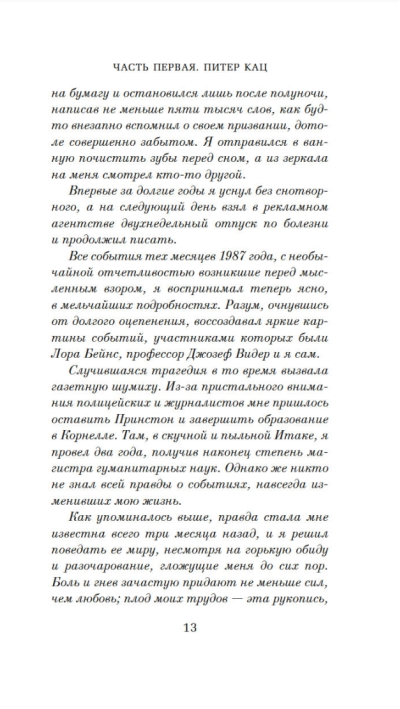 ЧАСТЬ ПЕРВАЯ. ПИТЕР КАЦ

на бумагу и остановился лишь после полуночи, написав не меньше пяти тысяч слов, как будто внезапно вспомнил о своем призвании, дотоле совершенно забытом. Я отправился в ванную почистить зубы перед сном, а из зеркала на меня смотрел кто-то другой.

Впервые за долгие годы я уснул без снотворного, а на следующий день взял в рекламном агентстве двухнедельный отпуск по болезни и продолжил писать.

Все события тех месяцев 1987 года, с необычайной отчетливостью возникшие перед мысленным взором, я воспринимал теперь ясно, в мельчайших подробностях. Разум, очнувшись от долгого оцепенения, воссоздавал яркие картины событий, участниками которых были Лора Бейнс, профессор Джозеф Видер и я сам.

Случившаяся трагедия в то время вызвала газетную шумиху. Из-за пристального внимания полицейских и журналистов мне пришлось оставить Принстон и завершить образование в Корнелле. Там, в скучной и пыльной Итаке, я провел два года, получив наконец степень магистра гуманитарных наук. Однако же никто не знал всей правды о событиях, навсегда изменивших мою жизнь.

Как упоминалось выше, правда стала мне известна всего три месяца назад, и я решил поведать ее миру, несмотря на горькую обиду и разочарование, гложущие меня до сих пор. Боль и гнев зачастую придают не меньше сил, чем любовь; плод моих трудов — эта рукопись,

13